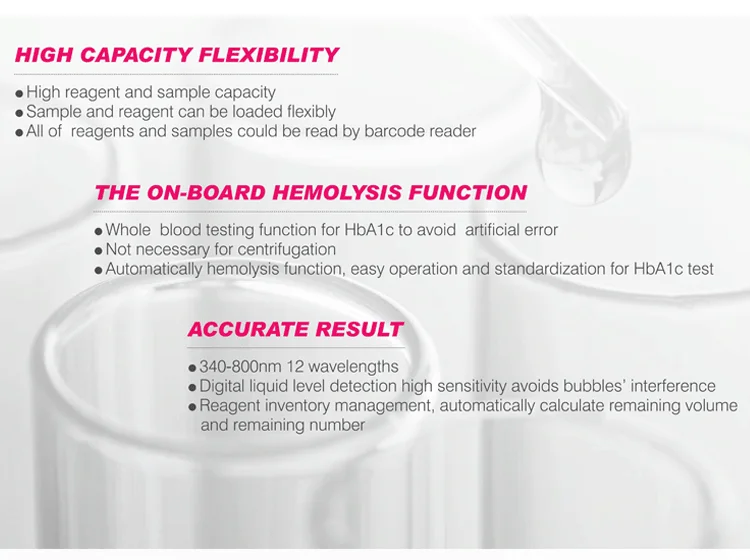 HIGH CAPACITY FLEXIBILITY

● High reagent and sample capacity
● Sample and reagent can be loaded flexibly
● All of reagents and samples could be read by barcode reader

THE ON-BOARD HEMOLYSIS FUNCTION

● Whole blood testing function for HbA1c to avoid artificial error
● Not necessary for centrifugation
● Automatically hemolysis function, easy operation and standardization for HbA1c test

ACCURATE RESULT

● 340-800nm 12 wavelengths
● Digital liquid level detection high sensitivity avoids bubbles' interference
● Reagent inventory management, automatically calculate remaining volume and remaining number